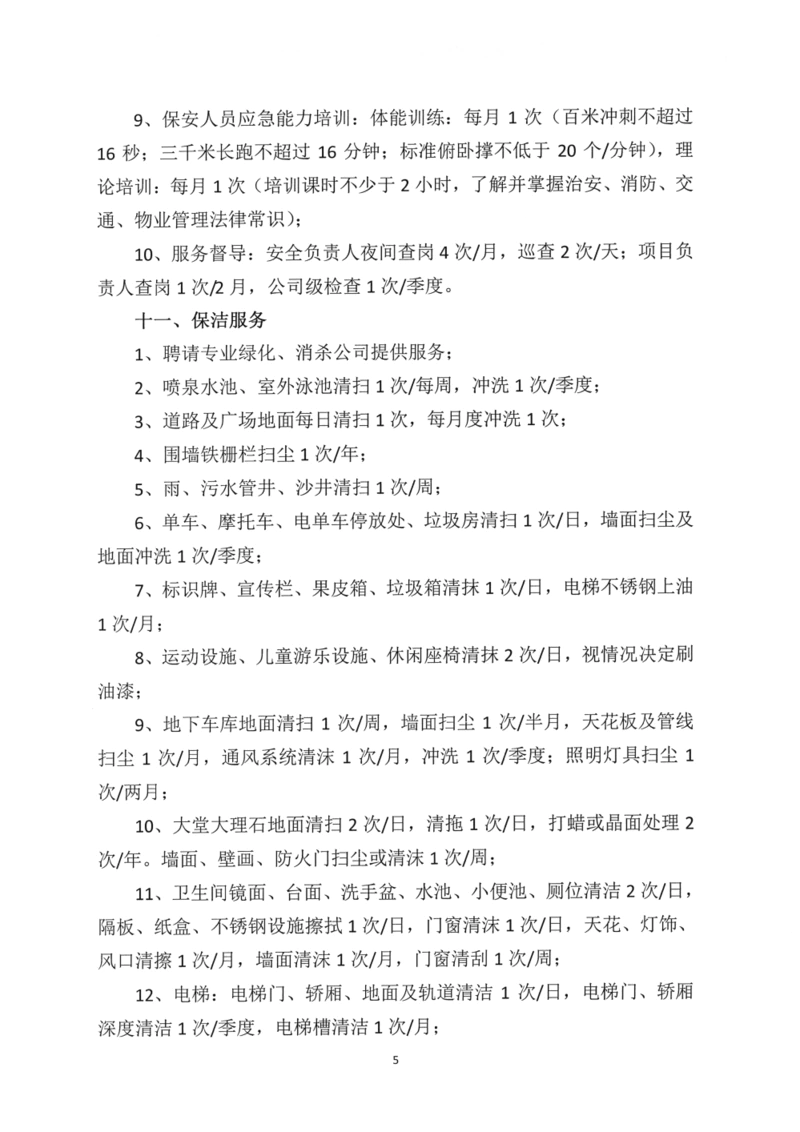 9、保安人员应急能力培训：体能训练：每月 1 次（百米冲刺不超过 16 秒；三千米长跑不超过 16 分钟；标准俯卧撑不低于 20 个/分钟），理论培训：每月 1 次（培训课时不少于 2 小时，了解并掌握治安、消防、交通、物业管理法律常识）；

10、服务督导：安全负责人夜间查岗 4 次/月，巡查 2 次/天；项目负责人查岗 1 次/2 月，公司级检查 1 次/季度。

十一、保洁服务

1、聘请专业绿化、消杀公司提供服务；

2、喷泉水池、室外泳池清扫 1 次/每周，冲洗 1 次/季度；

3、道路及广场地面每日清扫 1 次，每月度冲洗 1 次；

4、围墙铁栅栏扫尘 1 次/年；

5、雨、污水管井、沙井清扫 1 次/周；

6、单车、摩托车、电单车停放处、垃圾房清扫 1 次/日，墙面扫尘及地面冲洗 1 次/季度；

7、标识牌、宣传栏、果皮箱、垃圾箱清抹 1 次/日，电梯不锈钢上油 1 次/月；

8、运动设施、儿童游乐设施、休闲座椅清抹 2 次/日，视情况决定刷油漆；

9、地下车库地面清扫 1 次/周，墙面扫尘 1 次/半月，天花板及管线扫尘 1 次/月，通风系统清沫 1 次/月，冲洗 1 次/季度；照明灯具扫尘 1 次/两月；

10、大堂大理石地面清扫 2 次/日，清拖 1 次/日，打蜡或晶面处理 2 次/年。墙面、壁画、防火门扫尘或清沫 1 次/周；

11、卫生间镜面、台面、洗手盆、水池、小便池、厕位清洁 2 次/日，隔板、纸盒、不锈钢设施擦拭 1 次/日，门窗清沫 1 次/日，天花、灯饰、风口清擦 1 次/月，墙面清沫 1 次/月，门窗清刮 1 次/周；

12、电梯：电梯门、轿厢、地面及轨道清洁 1 次/日，电梯门、轿厢深度清洁 1 次/季度，电梯槽清洁 1 次/月；

5